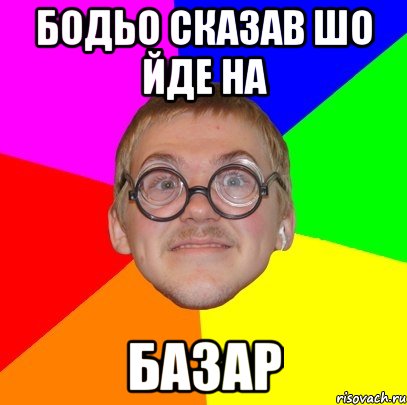 БОДЬО СКАЗАВ ШО ЙДЕ НА

БАЗАР

risovach.ru